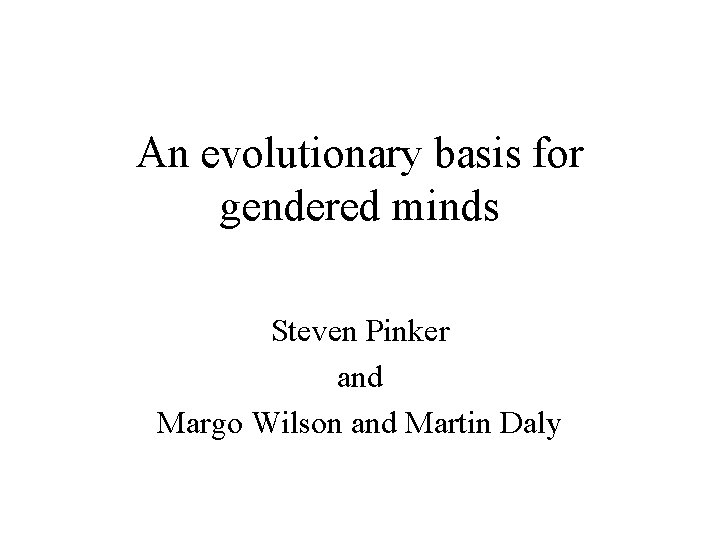 An evolutionary basis for gendered minds

Steven Pinker
and
Margo Wilson and Martin Daly